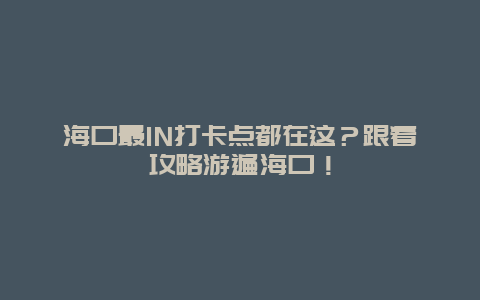 海口最IN打卡点都在这？跟着攻略游遍海口！